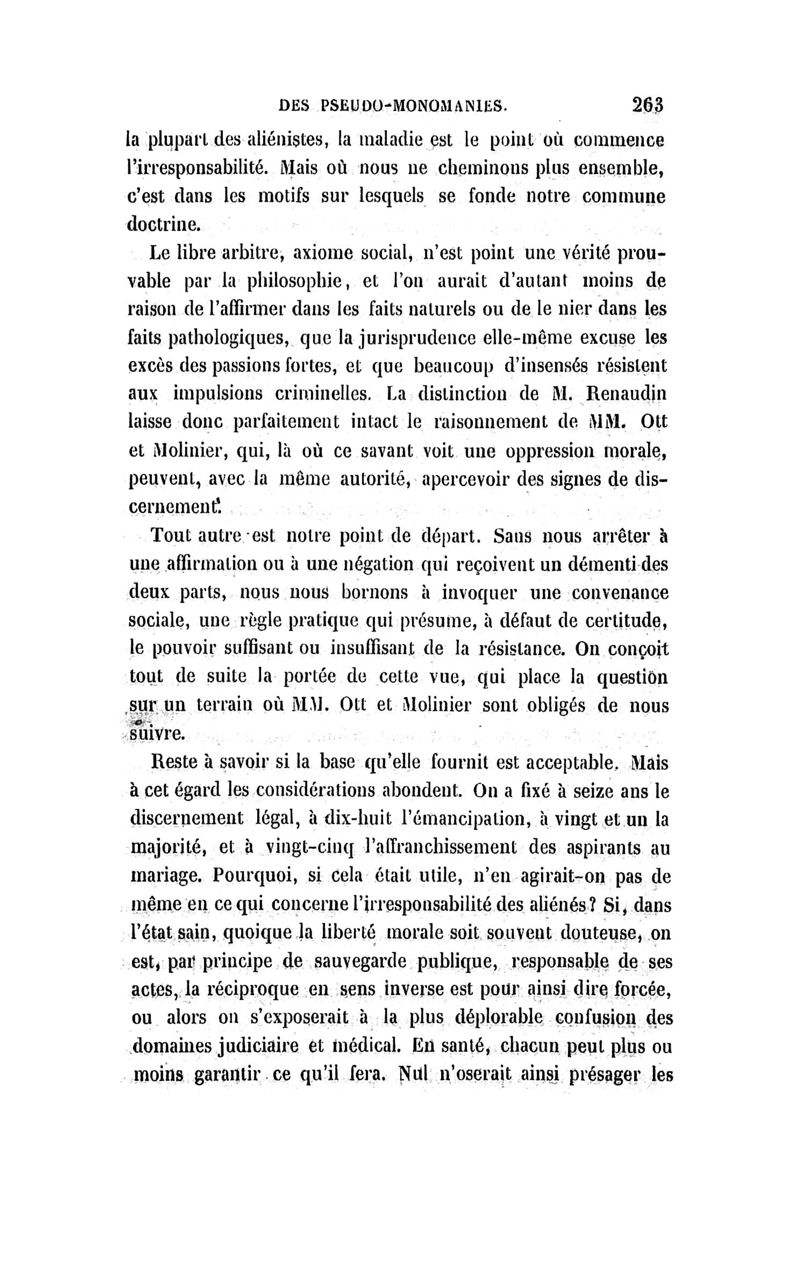 DES PSEUDO-MONOMANIES. 263

la plupart des aliénistes, la maladie est le point où commence l'irresponsabilité. Mais où nous ne cheminons plus ensemble, c'est dans les motifs sur lesquels se fonde notre commune doctrine.

Le libre arbitre, axiome social, n'est point une vérité prouvable par la philosophie, et l'on aurait d'autant moins de raison de l'affirmer dans les faits naturels ou de le nier dans les faits pathologiques, que la jurisprudence elle-même excuse les excès des passions fortes, et que beaucoup d'insensés résistent aux impulsions criminelles. La distinction de M. Renaudin laisse donc parfaitement intact le raisonnement de MM. Ott et Molinier, qui, là où ce savant voit une oppression morale, peuvent, avec la même autorité, apercevoir des signes de discernement.

Tout autre est notre point de départ. Sans nous arrêter à une affirmation ou à une négation qui reçoivent un démenti des deux parts, nous nous bornons à invoquer une convenance sociale, une règle pratique qui présume, à défaut de certitude, le pouvoir suffisant ou insuffisant de la résistance. On conçoit tout de suite la portée de cette vue, qui place la question sur un terrain où MM. Ott et Molinier sont obligés de nous suivre.

Reste à savoir si la base qu'elle fournit est acceptable. Mais à cet égard les considérations abondent. On a fixé à seize ans le discernement légal, à dix-huit l'émancipation, à vingt et un la majorité, et à vingt-cinq l'affranchissement des aspirants au mariage. Pourquoi, si cela était utile, n'en agirait-on pas de même en ce qui concerne l'irresponsabilité des aliénés? Si, dans l'état sain, quoique la liberté morale soit souvent douteuse, on est, par principe de sauvegarde publique, responsable de ses actes, la réciproque en sens inverse est pour ainsi dire forcée, ou alors on s'exposerait à la plus déplorable confusion des domaines judiciaire et médical. En santé, chacun peut plus ou moins garantir ce qu'il fera. Nul n'oserait ainsi présager les